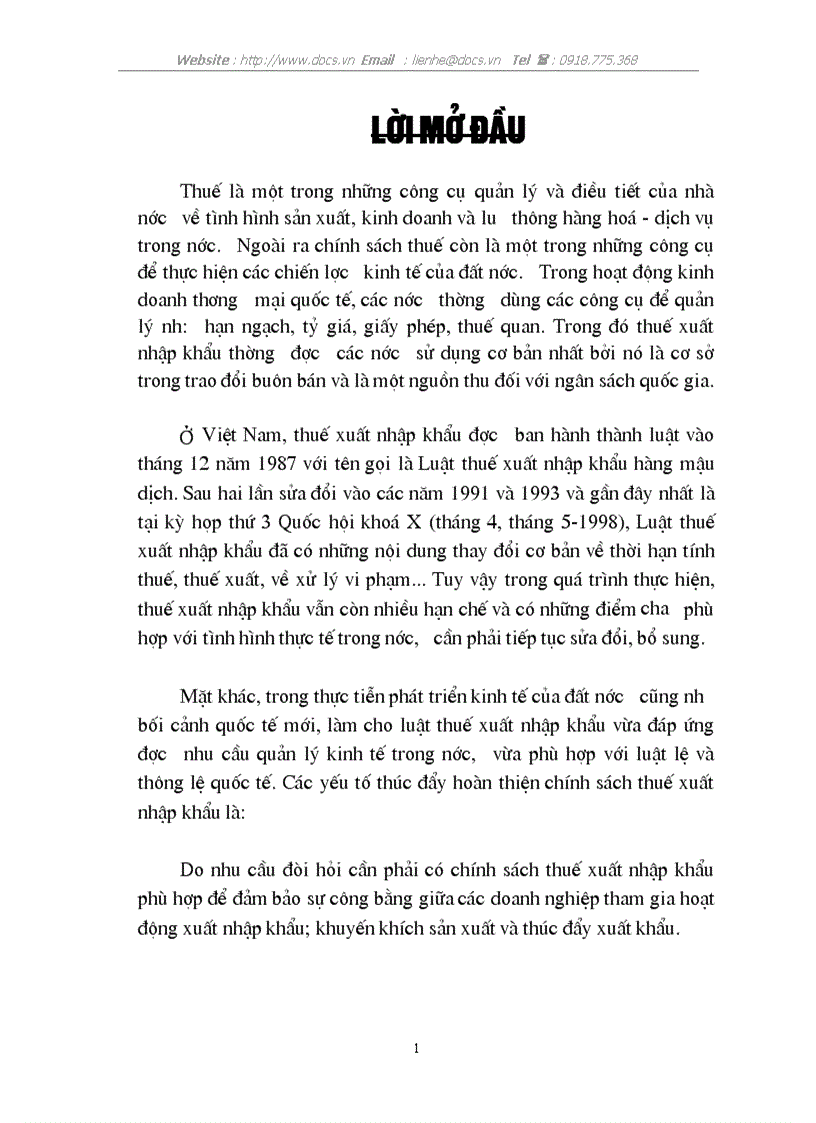 Website : http://www.docs.vn Email : lienhe@docs.vn Tel : 0918.775.368

LỜI MỞ ĐẦU

Thuế là một trong những công cụ quản lý và điều tiết của nhà nớc về tình hình sản xuất, kinh doanh và lu thông hàng hoá - dịch vụ trong nớc. Ngoài ra chính sách thuế còn là một trong những công cụ để thực hiện các chiến lợc kinh tế của đất nớc. Trong hoạt động kinh doanh thơng mại quốc tế, các nớc thờng dùng các công cụ để quản lý nh: hạn ngạch, tỷ giá, giấy phép, thuế quan. Trong đó thuế xuất nhập khẩu thờng đợc các nớc sử dụng cơ bản nhất bởi nó là cơ sở trong trao đổi buôn bán và là một nguồn thu đối với ngân sách quốc gia.

Ở Việt Nam, thuế xuất nhập khẩu đợc ban hành thành luật vào tháng 12 năm 1987 với tên gọi là Luật thuế xuất nhập khẩu hàng mậu dịch. Sau hai lần sửa đổi vào các năm 1991 và 1993 và gần đây nhất là tại kỳ họp thứ 3 Quốc hội khoá X (tháng 4, tháng 5-1998), Luật thuế xuất nhập khẩu đã có những nội dung thay đổi cơ bản về thời hạn tính thuế, thuế xuất, về xử lý vi phạm... Tuy vậy trong quá trình thực hiện, thuế xuất nhập khẩu vẫn còn nhiều hạn chế và có những điểm cha phù hợp với tình hình thực tế trong nớc, cần phải tiếp tục sửa đổi, bổ sung.

Mặt khác, trong thực tiễn phát triển kinh tế của đất nớc cũng nh bối cảnh quốc tế mới, làm cho luật thuế xuất nhập khẩu vừa đáp ứng đợc nhu cầu quản lý kinh tế trong nớc, vừa phù hợp với luật lệ và thông lệ quốc tế. Các yếu tố thúc đẩy hoàn thiện chính sách thuế xuất nhập khẩu là:

Do nhu cầu đòi hỏi cần phải có chính sách thuế xuất nhập khẩu phù hợp để đảm bảo sự công bằng giữa các doanh nghiệp tham gia hoạt động xuất nhập khẩu; khuyến khích sản xuất và thúc đẩy xuất khẩu.

1